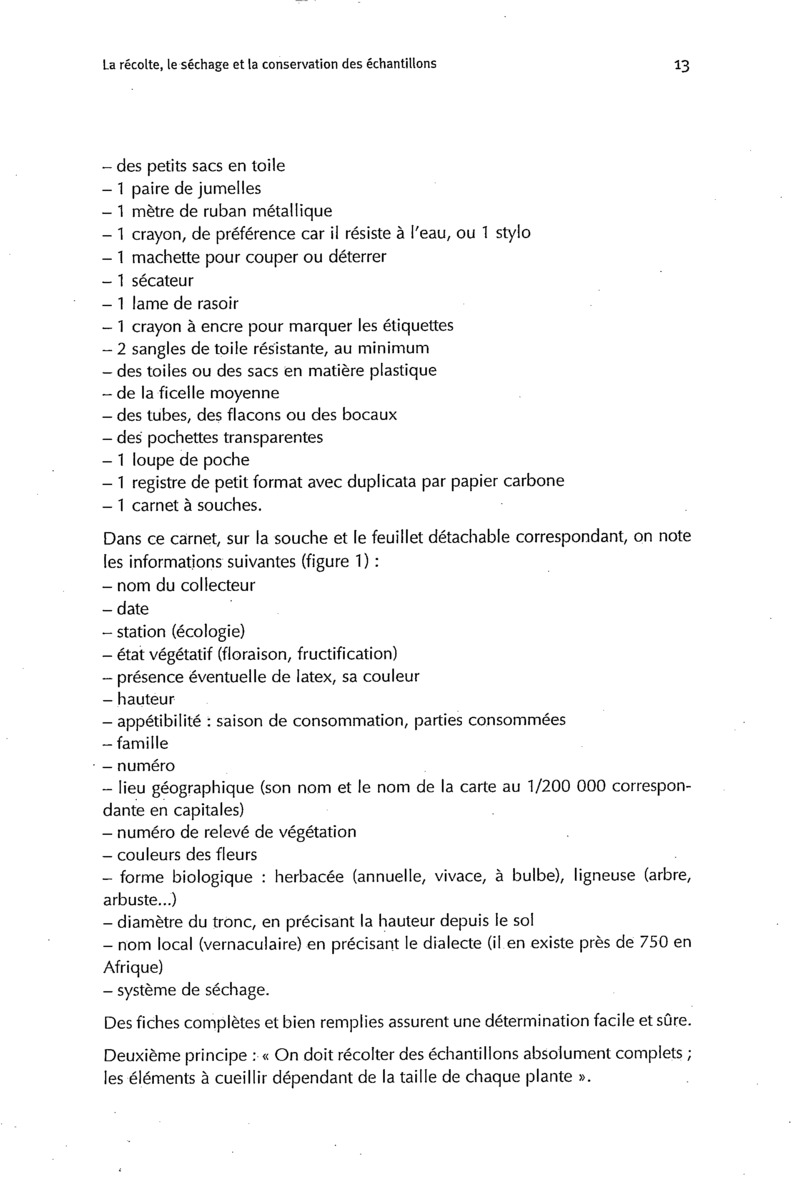 La récolte, le séchage et la conservation des échantillons 13

– des petits sacs en toile
– 1 paire de jumelles
– 1 mètre de ruban métallique
– 1 crayon, de préférence car il résiste à l'eau, ou 1 stylo
– 1 machette pour couper ou déterrer
– 1 sécateur
– 1 lame de rasoir
– 1 crayon à encre pour marquer les étiquettes
– 2 sangles de toile résistante, au minimum
– des toiles ou des sacs en matière plastique
– de la ficelle moyenne
– des tubes, des flacons ou des bocaux
– des pochettes transparentes
– 1 loupe de poche
– 1 registre de petit format avec duplicata par papier carbone
– 1 carnet à souches.

Dans ce carnet, sur la souche et le feuillet détachable correspondant, on note les informations suivantes (figure 1) :
– nom du collecteur
– date
– station (écologie)
– état végétatif (floraison, fructification)
– présence éventuelle de latex, sa couleur
– hauteur
– appétibilité : saison de consommation, parties consommées
– famille
– numéro
– lieu géographique (son nom et le nom de la carte au 1/200 000 correspondante en capitales)
– numéro de relevé de végétation
– couleurs des fleurs
– forme biologique : herbacée (annuelle, vivace, à bulbe), ligneuse (arbre, arbuste...)
– diamètre du tronc, en précisant la hauteur depuis le sol
– nom local (vernaculaire) en précisant le dialecte (il en existe près de 750 en Afrique)
– système de séchage.

Des fiches complètes et bien remplies assurent une détermination facile et sûre.

Deuxième principe : « On doit récolter des échantillons absolument complets ; les éléments à cueillir dépendant de la taille de chaque plante ».